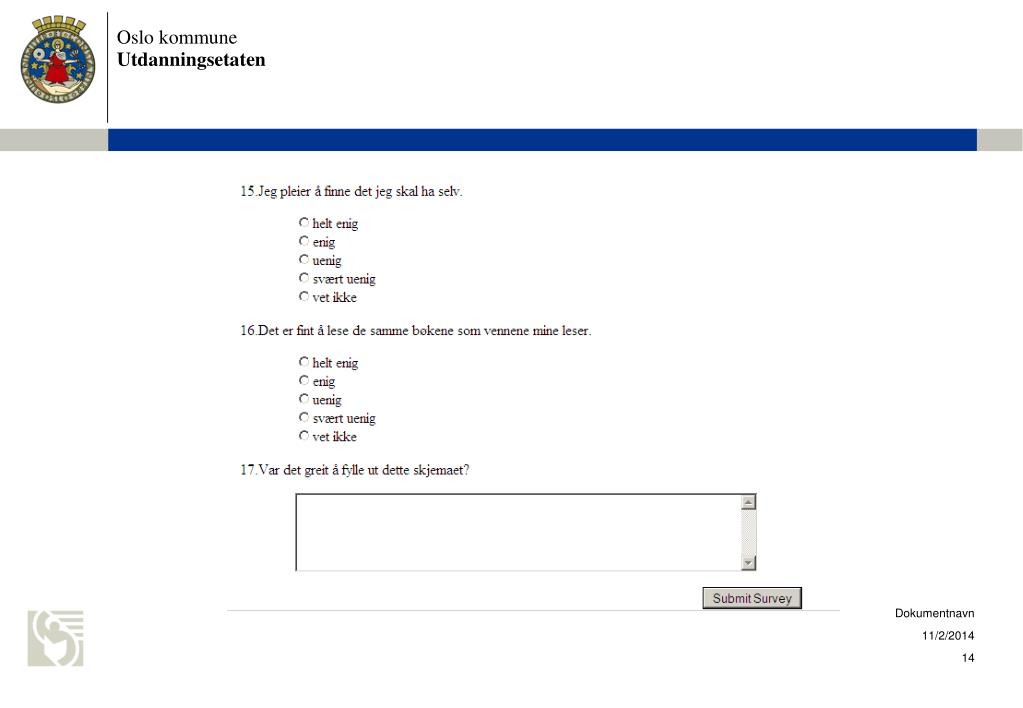 Oslo kommune
Utdanningsetaten

15.Jeg pleier å finne det jeg skal ha selv.

helt enig
enig
uenig
svært uenig
vet ikke

16.Det er fint å lese de samme bøkene som vennene mine leser.

helt enig
enig
uenig
svært uenig
vet ikke

17.Var det greit å fylle ut dette skjemaet?

Submit Survey

Dokumentnavn
11/2/2014
14